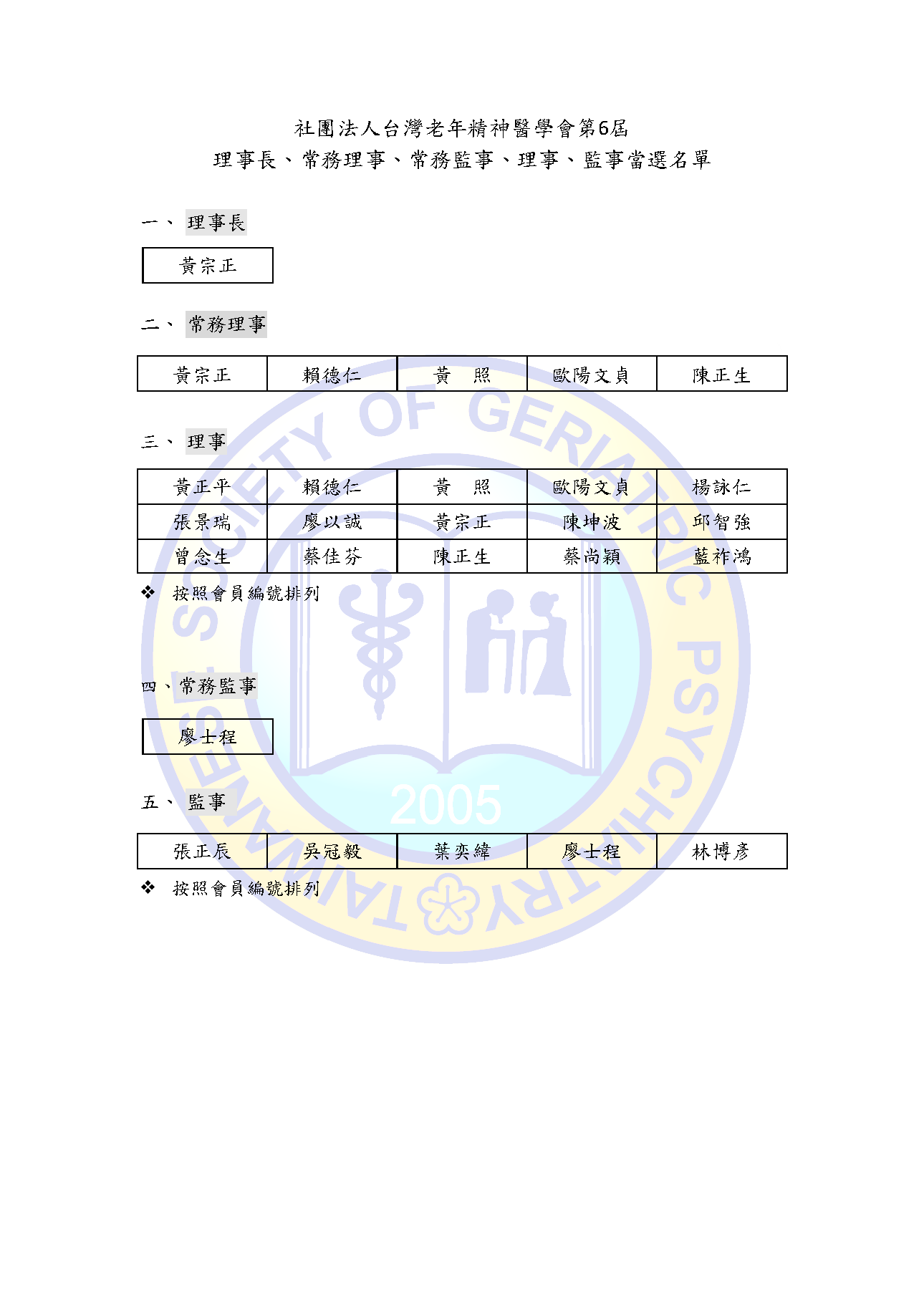 社團法人台灣老年精神醫學會第6屆
理事長、常務理事、常務監事、理事、監事當選名單

一、 理事長

| 黃宗正 |
|---|

二、 常務理事

| 黃宗正 | 賴德仁 | 黃　照 | 歐陽文貞 | 陳正生 |
|---|---|---|---|---|

三、 理事

| 黃正平 | 賴德仁 | 黃　照 | 歐陽文貞 | 楊詠仁 |
|---|---|---|---|---|
| 張景瑞 | 廖以誠 | 黃宗正 | 陳坤波 | 邱智強 |
| 曾念生 | 蔡佳芬 | 陳正生 | 蔡尚穎 | 藍祚鴻 |

❖ 按照會員編號排列

四、常務監事

| 廖士程 |
|---|

五、 監事

| 張正辰 | 吳冠毅 | 葉奕緯 | 廖士程 | 林博彥 |
|---|---|---|---|---|

❖ 按照會員編號排列

TAIWANESE SOCIETY OF GERIATRIC PSYCHIATRY
2005